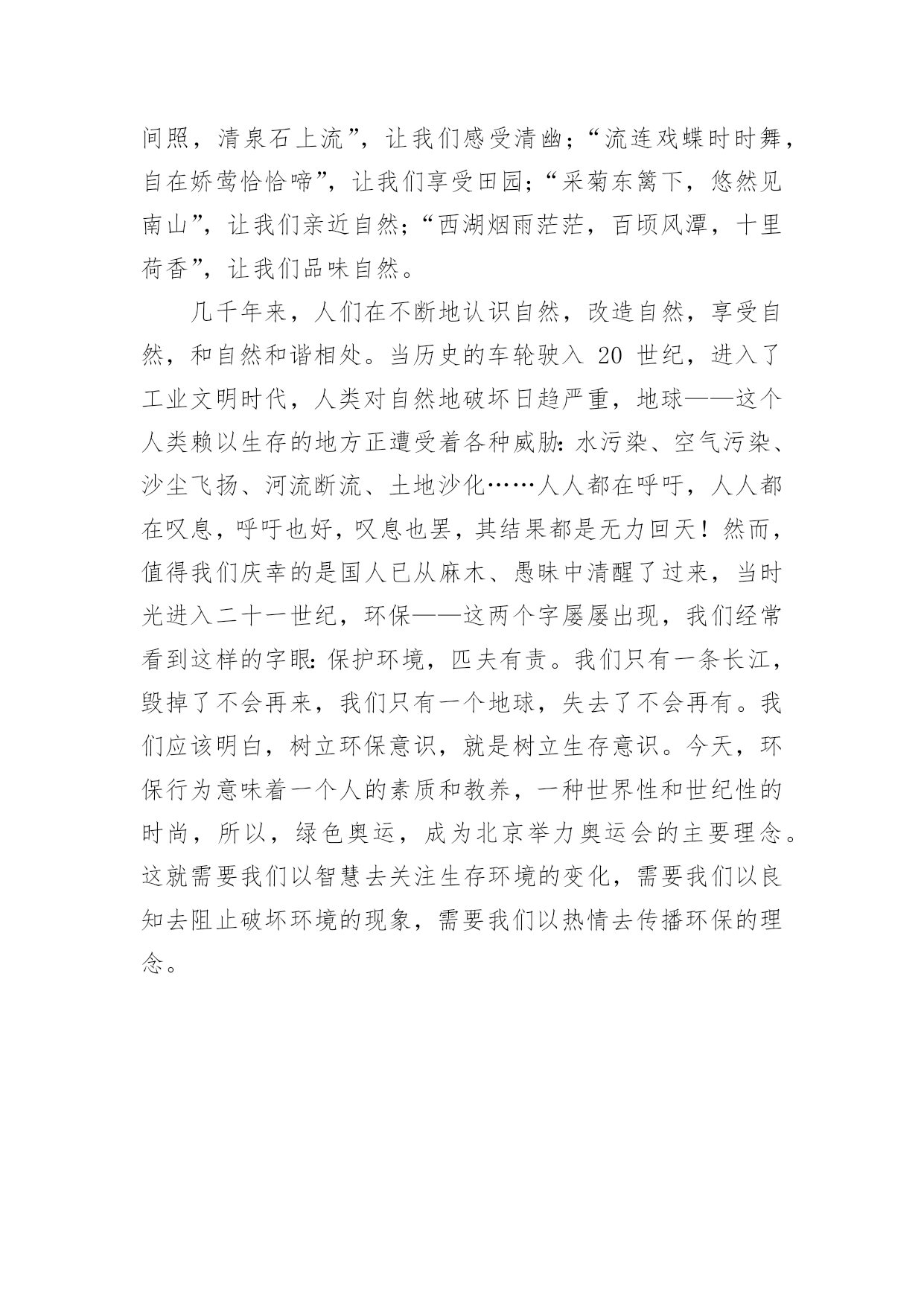 间照，清泉石上流”，让我们感受清幽；“流连戏蝶时时舞，自在娇莺恰恰啼”，让我们享受田园；“采菊东篱下，悠然见南山”，让我们亲近自然；“西湖烟雨茫茫，百顷风潭，十里荷香”，让我们品味自然。

几千年来，人们在不断地认识自然，改造自然，享受自然，和自然和谐相处。当历史的车轮驶入 20 世纪，进入了工业文明时代，人类对自然地破坏日趋严重，地球——这个人类赖以生存的地方正遭受着各种威胁：水污染、空气污染、沙尘飞扬、河流断流、土地沙化……人人都在呼吁，人人都在叹息，呼吁也好，叹息也罢，其结果都是无力回天！然而，值得我们庆幸的是国人已从麻木、愚昧中清醒了过来，当时光进入二十一世纪，环保——这两个字屡屡出现，我们经常看到这样的字眼：保护环境，匹夫有责。我们只有一条长江，毁掉了不会再来，我们只有一个地球，失去了不会再有。我们应该明白，树立环保意识，就是树立生存意识。今天，环保行为意味着一个人的素质和教养，一种世界性和世纪性的时尚，所以，绿色奥运，成为北京举力奥运会的主要理念。这就需要我们以智慧去关注生存环境的变化，需要我们以良知去阻止破坏环境的现象，需要我们以热情去传播环保的理念。